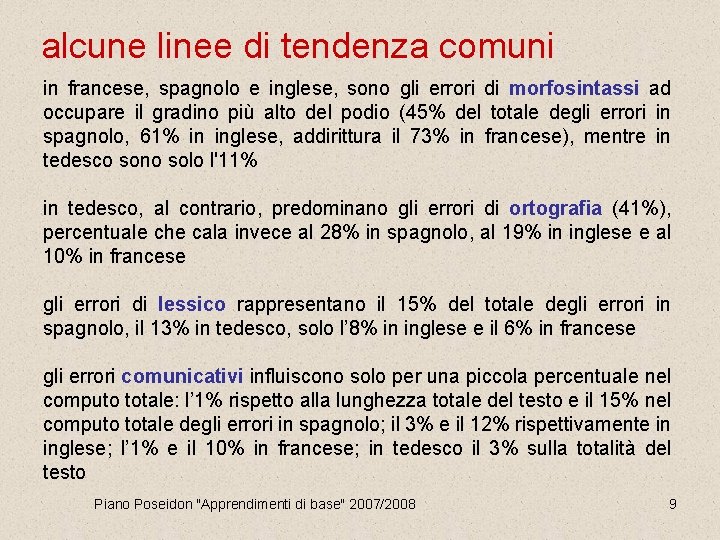 alcune linee di tendenza comuni

in francese, spagnolo e inglese, sono gli errori di morfosintassi ad occupare il gradino più alto del podio (45% del totale degli errori in spagnolo, 61% in inglese, addirittura il 73% in francese), mentre in tedesco sono solo l'11%

in tedesco, al contrario, predominano gli errori di ortografia (41%), percentuale che cala invece al 28% in spagnolo, al 19% in inglese e al 10% in francese

gli errori di lessico rappresentano il 15% del totale degli errori in spagnolo, il 13% in tedesco, solo l'8% in inglese e il 6% in francese

gli errori comunicativi influiscono solo per una piccola percentuale nel computo totale: l'1% rispetto alla lunghezza totale del testo e il 15% nel computo totale degli errori in spagnolo; il 3% e il 12% rispettivamente in inglese; l'1% e il 10% in francese; in tedesco il 3% sulla totalità del testo

Piano Poseidon "Apprendimenti di base" 2007/2008

9